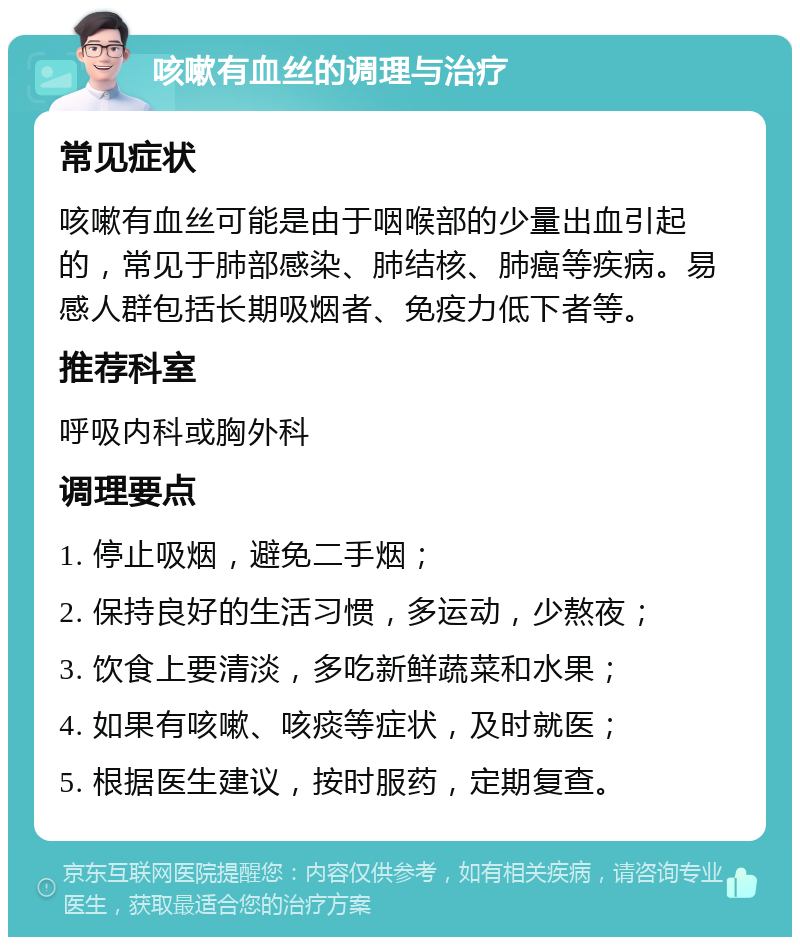 咳嗽有血丝的调理与治疗

常见症状

咳嗽有血丝可能是由于咽喉部的少量出血引起的，常见于肺部感染、肺结核、肺癌等疾病。易感人群包括长期吸烟者、免疫力低下者等。

推荐科室

呼吸内科或胸外科

调理要点

1. 停止吸烟，避免二手烟；

2. 保持良好的生活习惯，多运动，少熬夜；

3. 饮食上要清淡，多吃新鲜蔬菜和水果；

4. 如果有咳嗽、咳痰等症状，及时就医；

5. 根据医生建议，按时服药，定期复查。

京东互联网医院提醒您：内容仅供参考，如有相关疾病，请咨询专业医生，获取最适合您的治疗方案